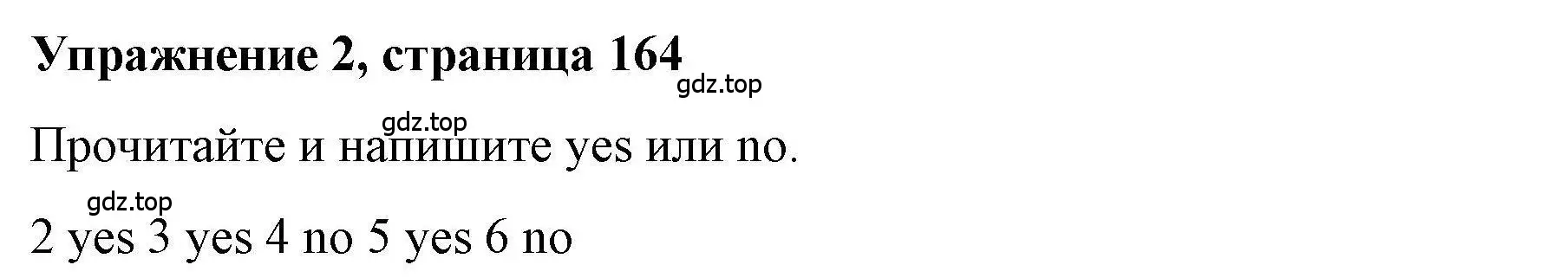 Упражнение 2, страница 164

gdz.top

gdz.top

Прочитайте и напишите yes или no.

gdz.top

2 yes 3 yes 4 no 5 yes 6 no